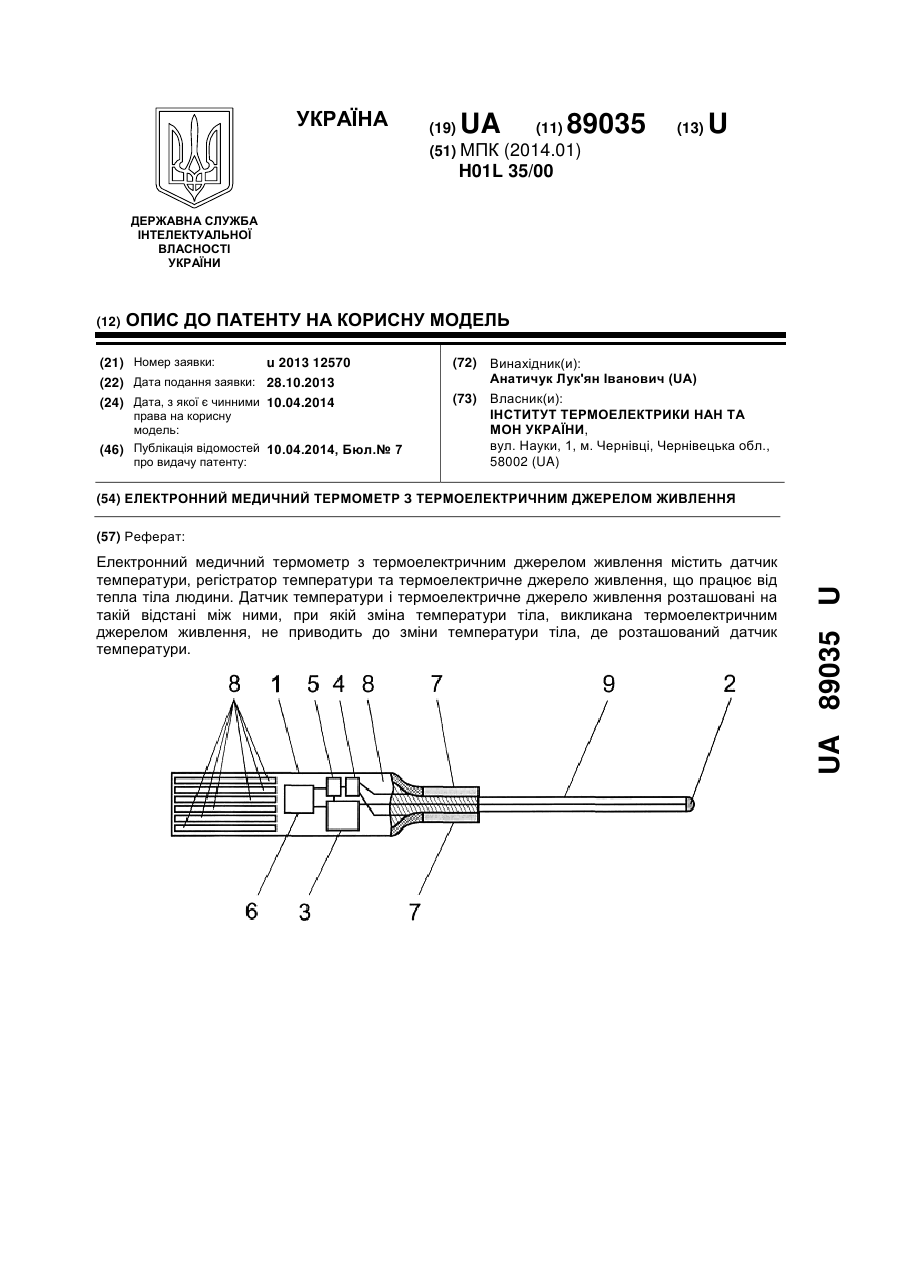 УКРАЇНА

(19) UA (11) 89035 (13) U

(51) МПК (2014.01)
H01L 35/00

ДЕРЖАВНА СЛУЖБА ІНТЕЛЕКТУАЛЬНОЇ ВЛАСНОСТІ УКРАЇНИ

(12) ОПИС ДО ПАТЕНТУ НА КОРИСНУ МОДЕЛЬ

(21) Номер заявки: u 2013 12570
(22) Дата подання заявки: 28.10.2013
(24) Дата, з якої є чинними права на корисну модель: 10.04.2014
(46) Публікація відомостей про видачу патенту: 10.04.2014, Бюл.№ 7

(72) Винахідник(и):
Анатичук Лук'ян Іванович (UA)
(73) Власник(и):
ІНСТИТУТ ТЕРМОЕЛЕКТРИКИ НАН ТА МОН УКРАЇНИ,
вул. Науки, 1, м. Чернівці, Чернівецька обл., 58002 (UA)

(54) ЕЛЕКТРОННИЙ МЕДИЧНИЙ ТЕРМОМЕТР З ТЕРМОЕЛЕКТРИЧНИМ ДЖЕРЕЛОМ ЖИВЛЕННЯ

(57) Реферат:

Електронний медичний термометр з термоелектричним джерелом живлення містить датчик температури, регістратор температури та термоелектричне джерело живлення, що працює від тепла тіла людини. Датчик температури і термоелектричне джерело живлення розташовані на такій відстані між ними, при якій зміна температури тіла, викликана термоелектричним джерелом живлення, не приводить до зміни температури тіла, де розташований датчик температури.

8 1 5 4 8 7 9 2

6 3 7

UA 89035 U